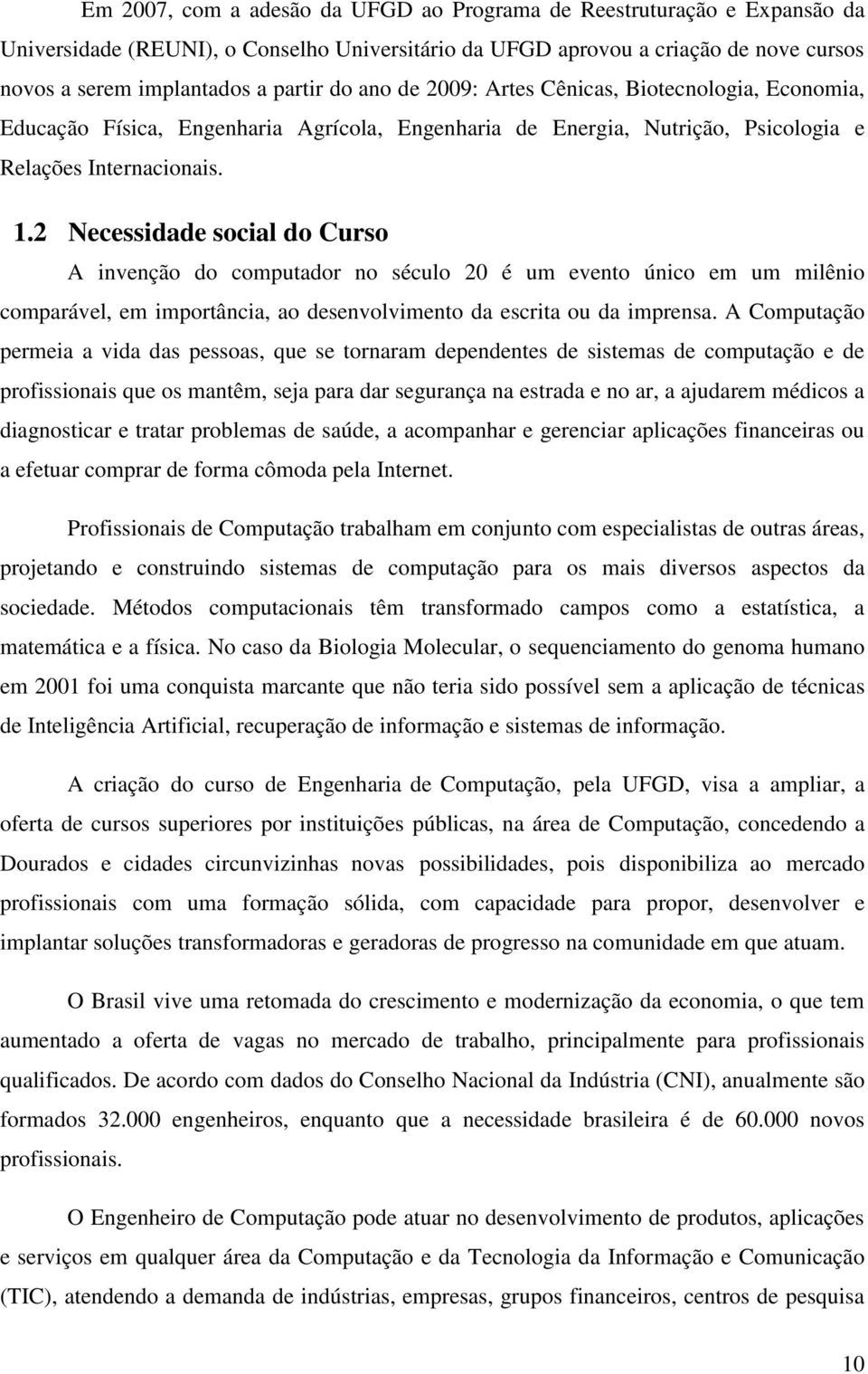 Em 2007, com a adesão da UFGD ao Programa de Reestruturação e Expansão da Universidade (REUNI), o Conselho Universitário da UFGD aprovou a criação de nove cursos novos a serem implantados a partir do ano de 2009: Artes Cênicas, Biotecnologia, Economia, Educação Física, Engenharia Agrícola, Engenharia de Energia, Nutrição, Psicologia e Relações Internacionais.

1.2 Necessidade social do Curso

A invenção do computador no século 20 é um evento único em um milênio comparável, em importância, ao desenvolvimento da escrita ou da imprensa. A Computação permeia a vida das pessoas, que se tornaram dependentes de sistemas de computação e de profissionais que os mantêm, seja para dar segurança na estrada e no ar, a ajudarem médicos a diagnosticar e tratar problemas de saúde, a acompanhar e gerenciar aplicações financeiras ou a efetuar comprar de forma cômoda pela Internet.

Profissionais de Computação trabalham em conjunto com especialistas de outras áreas, projetando e construindo sistemas de computação para os mais diversos aspectos da sociedade. Métodos computacionais têm transformado campos como a estatística, a matemática e a física. No caso da Biologia Molecular, o sequenciamento do genoma humano em 2001 foi uma conquista marcante que não teria sido possível sem a aplicação de técnicas de Inteligência Artificial, recuperação de informação e sistemas de informação.

A criação do curso de Engenharia de Computação, pela UFGD, visa a ampliar, a oferta de cursos superiores por instituições públicas, na área de Computação, concedendo a Dourados e cidades circunvizinhas novas possibilidades, pois disponibiliza ao mercado profissionais com uma formação sólida, com capacidade para propor, desenvolver e implantar soluções transformadoras e geradoras de progresso na comunidade em que atuam.

O Brasil vive uma retomada do crescimento e modernização da economia, o que tem aumentado a oferta de vagas no mercado de trabalho, principalmente para profissionais qualificados. De acordo com dados do Conselho Nacional da Indústria (CNI), anualmente são formados 32.000 engenheiros, enquanto que a necessidade brasileira é de 60.000 novos profissionais.

O Engenheiro de Computação pode atuar no desenvolvimento de produtos, aplicações e serviços em qualquer área da Computação e da Tecnologia da Informação e Comunicação (TIC), atendendo a demanda de indústrias, empresas, grupos financeiros, centros de pesquisa

10